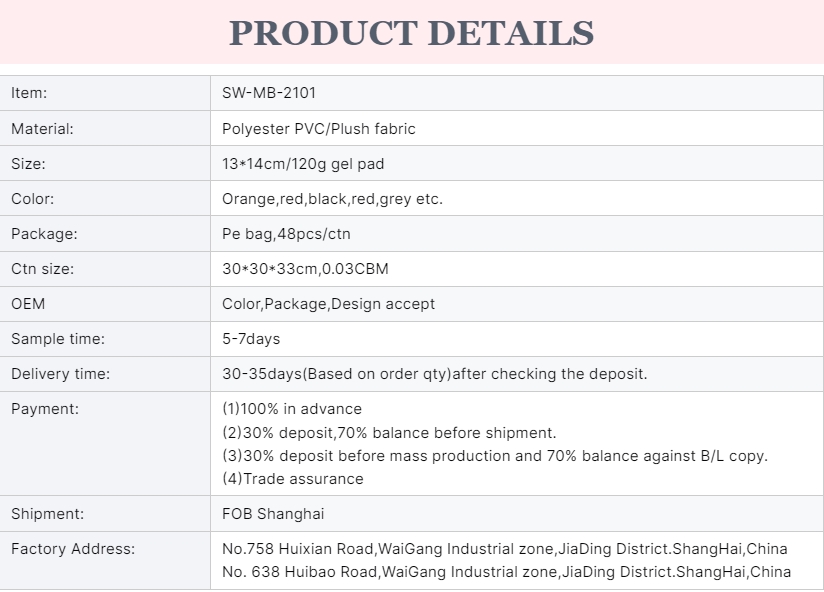 PRODUCT DETAILS

| Item: | SW-MB-2101 |
|---|---|
| Material: | Polyester PVC/Plush fabric |
| Size: | 13*14cm/120g gel pad |
| Color: | Orange,red,black,red,grey etc. |
| Package: | Pe bag,48pcs/ctn |
| Ctn size: | 30*30*33cm,0.03CBM |
| OEM | Color,Package,Design accept |
| Sample time: | 5-7days |
| Delivery time: | 30-35days(Based on order qty)after checking the deposit. |
| Payment: | (1)100% in advance (2)30% deposit,70% balance before shipment. (3)30% deposit before mass production and 70% balance against B/L copy. (4)Trade assurance |
| Shipment: | FOB Shanghai |
| Factory Address: | No.758 Huixian Road,WaiGang Industrial zone,JiaDing District.ShangHai,China No. 638 Huibao Road,WaiGang Industrial zone,JiaDing District.ShangHai,China |